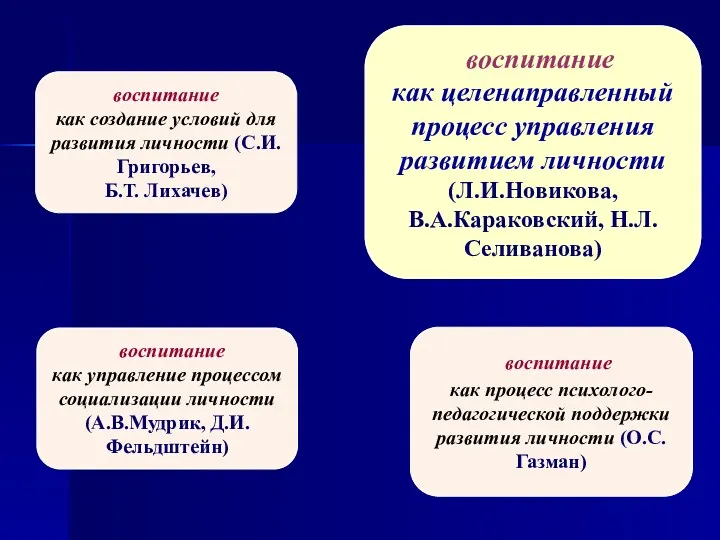 воспитание
как создание условий для развития личности (С.И. Григорьев, Б.Т. Лихачев)

воспитание
как целенаправленный процесс управления развитием личности (Л.И.Новикова, В.А.Караковский, Н.Л. Селиванова)

воспитание
как управление процессом социализации личности (А.В.Мудрик, Д.И. Фельдштейн)

воспитание
как процесс психолого-педагогической поддержки развития личности (О.С. Газман)